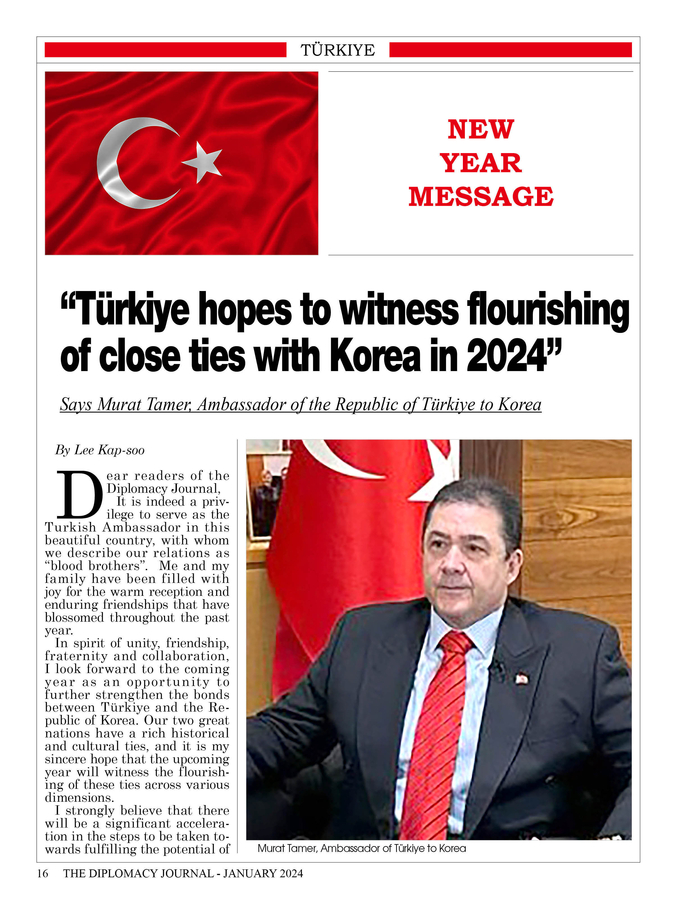 TÜRKIYE

NEW
YEAR
MESSAGE

"Türkiye hopes to witness flourishing of close ties with Korea in 2024"

Says Murat Tamer, Ambassador of the Republic of Türkiye to Korea

By Lee Kap-soo

Dear readers of the Diplomacy Journal,

It is indeed a privilege to serve as the Turkish Ambassador in this beautiful country, with whom we describe our relations as "blood brothers". Me and my family have been filled with joy for the warm reception and enduring friendships that have blossomed throughout the past year.

In spirit of unity, friendship, fraternity and collaboration, I look forward to the coming year as an opportunity to further strengthen the bonds between Türkiye and the Republic of Korea. Our two great nations have a rich historical and cultural ties, and it is my sincere hope that the upcoming year will witness the flourishing of these ties across various dimensions.

I strongly believe that there will be a significant acceleration in the steps to be taken towards fulfilling the potential of

Murat Tamer, Ambassador of Türkiye to Korea

16 THE DIPLOMACY JOURNAL - JANUARY 2024